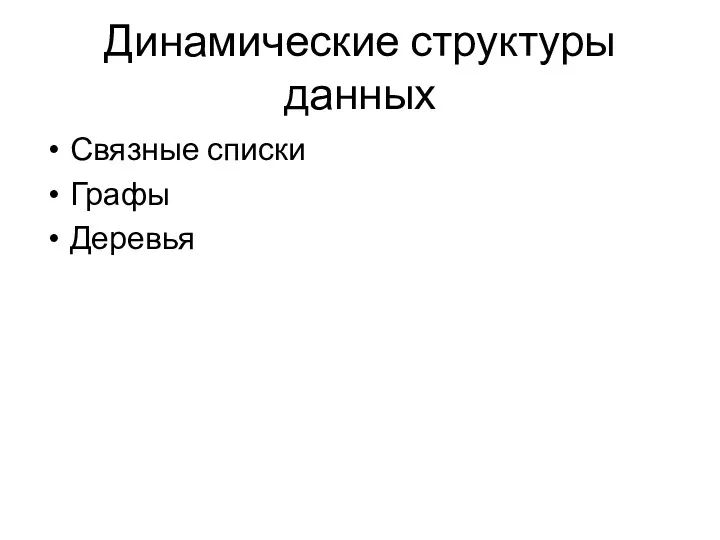 Динамические структуры данных

• Связные списки
• Графы
• Деревья